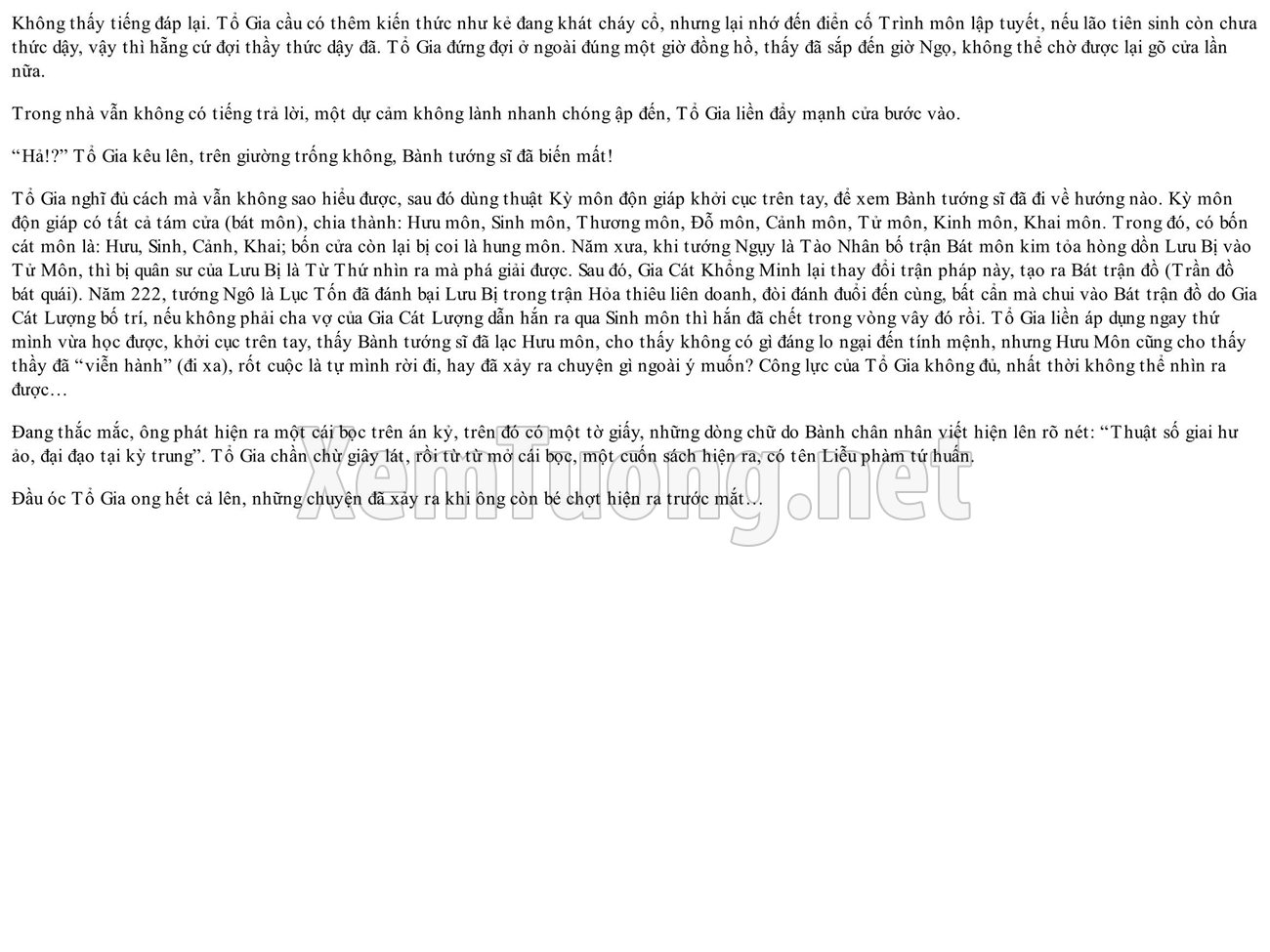 Không thấy tiếng đáp lại. Tổ Gia cầu có thêm kiến thức như kẻ đang khát cháy cổ, nhưng lại nhớ đến điển cố Trình môn lập tuyết, nếu lão tiên sinh còn chưa thức dậy, vậy thì hẵng cứ đợi thầy thức dậy đã. Tổ Gia đứng đợi ở ngoài đúng một giờ đồng hồ, thấy đã sắp đến giờ Ngọ, không thể chờ được lại gõ cửa lần nữa.

Trong nhà vẫn không có tiếng trả lời, một dự cảm không lành nhanh chóng ập đến, Tổ Gia liền đẩy mạnh cửa bước vào.

"Hả!?" Tổ Gia kêu lên, trên giường trống không, Bành tướng sĩ đã biến mất!

Tổ Gia nghĩ đủ cách mà vẫn không sao hiểu được, sau đó dùng thuật Kỳ môn độn giáp khởi cục trên tay, để xem Bành tướng sĩ đã đi về hướng nào. Kỳ môn độn giáp có tất cả tám cửa (bát môn), chia thành: Hưu môn, Sinh môn, Thương môn, Đỗ môn, Cảnh môn, Tử môn, Kinh môn, Khai môn. Trong đó, có bốn cát môn là: Hưu, Sinh, Cảnh, Khai; bốn cửa còn lại bị coi là hung môn. Năm xưa, khi tướng Ngụy là Tào Nhân bố trận Bát môn kim tỏa hòng dồn Lưu Bị vào Tử Môn, thì bị quân sư của Lưu Bị là Từ Thứ nhìn ra mà phá giải được. Sau đó, Gia Cát Khổng Minh lại thay đổi trận pháp này, tạo ra Bát trận đồ (Trần đồ bát quái). Năm 222, tướng Ngô là Lục Tốn đã đánh bại Lưu Bị trong trận Hỏa thiêu liên doanh, đòi đánh đuổi đến cùng, bất cẩn mà chui vào Bát trận đồ do Gia Cát Lượng bố trí, nếu không phải cha vợ của Gia Cát Lượng dẫn hắn ra qua Sinh môn thì hắn đã chết trong vòng vây đó rồi. Tổ Gia liền áp dụng ngay thứ mình vừa học được, khởi cục trên tay, thấy Bành tướng sĩ đã lạc Hưu môn, cho thấy không có gì đáng lo ngại đến tính mệnh, nhưng Hưu Môn cũng cho thấy thầy đã "viễn hành" (đi xa), rốt cuộc là tự mình rời đi, hay đã xảy ra chuyện gì ngoài ý muốn? Công lực của Tổ Gia không đủ, nhất thời không thể nhìn ra được…

Đang thắc mắc, ông phát hiện ra một cái bọc trên án kỷ, trên đó có một tờ giấy, những dòng chữ do Bành chân nhân viết hiện lên rõ nét: "Thuật số giai hư ảo, đại đạo tại kỳ trung". Tổ Gia chần chừ giây lát, rồi từ từ mở cái bọc, một cuốn sách hiện ra, có tên Liễu phàm tứ huấn.

Đầu óc Tổ Gia ong hết cả lên, những chuyện đã xảy ra khi ông còn bé chợt hiện ra trước mắt…

XemTuong.net